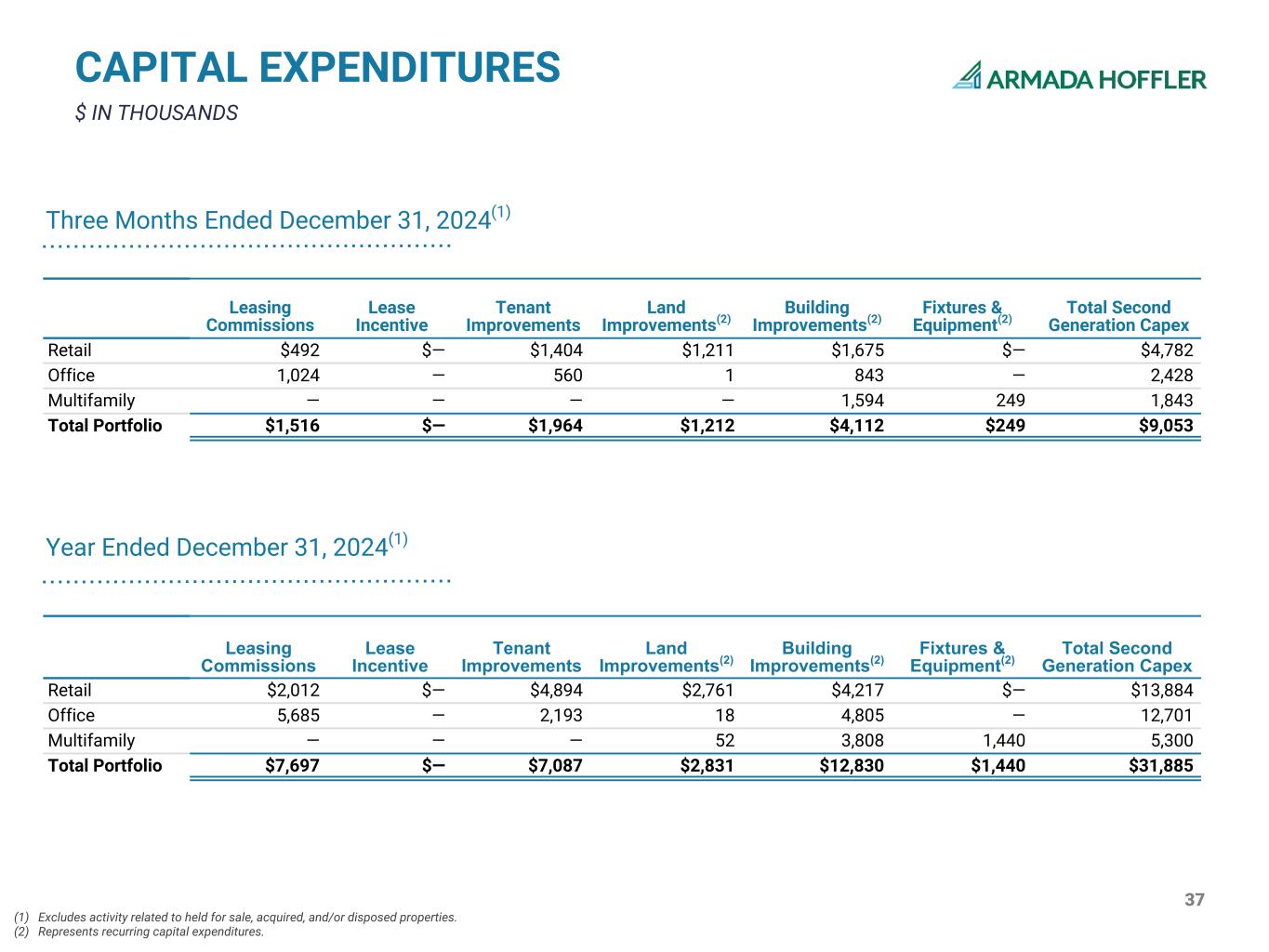 CAPITAL EXPENDITURES

$ IN THOUSANDS

ARMADA HOFFLER

Three Months Ended December 31, 2024$^{(1)}$

| | Leasing Commissions | Lease Incentive | Tenant Improvements | Land Improvements$^{(2)}$ | Building Improvements$^{(2)}$ | Fixtures & Equipment$^{(2)}$ | Total Second Generation Capex |
|---|---|---|---|---|---|---|---|
| Retail | $492 | $— | $1,404 | $1,211 | $1,675 | $— | $4,782 |
| Office | 1,024 | — | 560 | 1 | 843 | — | 2,428 |
| Multifamily | — | — | — | — | 1,594 | 249 | 1,843 |
| Total Portfolio | $1,516 | $— | $1,964 | $1,212 | $4,112 | $249 | $9,053 |

Year Ended December 31, 2024$^{(1)}$

| | Leasing Commissions | Lease Incentive | Tenant Improvements | Land Improvements$^{(2)}$ | Building Improvements$^{(2)}$ | Fixtures & Equipment$^{(2)}$ | Total Second Generation Capex |
|---|---|---|---|---|---|---|---|
| Retail | $2,012 | $— | $4,894 | $2,761 | $4,217 | $— | $13,884 |
| Office | 5,685 | — | 2,193 | 18 | 4,805 | — | 12,701 |
| Multifamily | — | — | — | 52 | 3,808 | 1,440 | 5,300 |
| Total Portfolio | $7,697 | $— | $7,087 | $2,831 | $12,830 | $1,440 | $31,885 |

37

(1) Excludes activity related to held for sale, acquired, and/or disposed properties.
(2) Represents recurring capital expenditures.